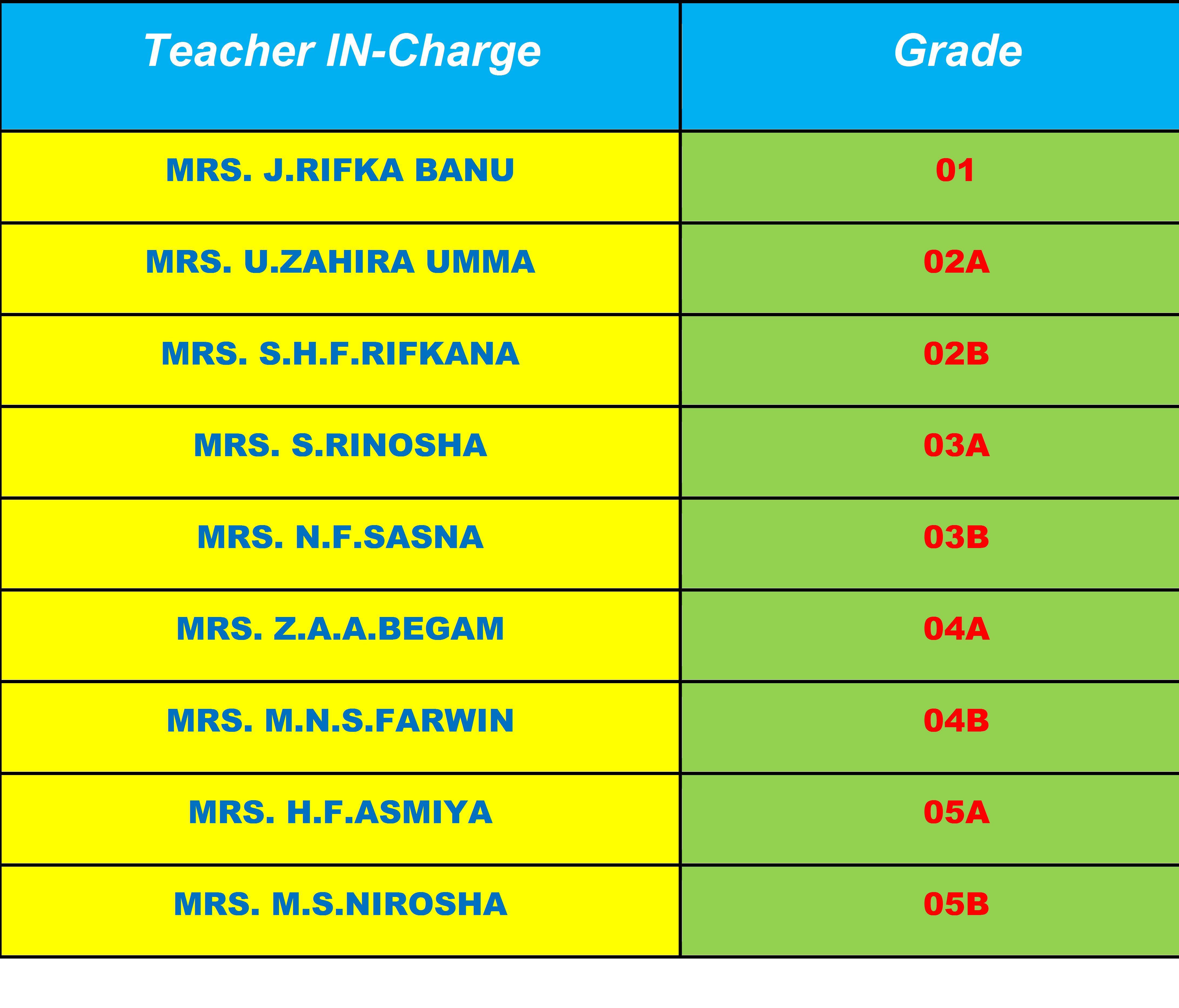 | Teacher IN-Charge | Grade |
|---|---|
| MRS. J.RIFKA BANU | 01 |
| MRS. U.ZAHIRA UMMA | 02A |
| MRS. S.H.F.RIFKANA | 02B |
| MRS. S.RINOSHA | 03A |
| MRS. N.F.SASNA | 03B |
| MRS. Z.A.A.BEGAM | 04A |
| MRS. M.N.S.FARWIN | 04B |
| MRS. H.F.ASMIYA | 05A |
| MRS. M.S.NIROSHA | 05B |